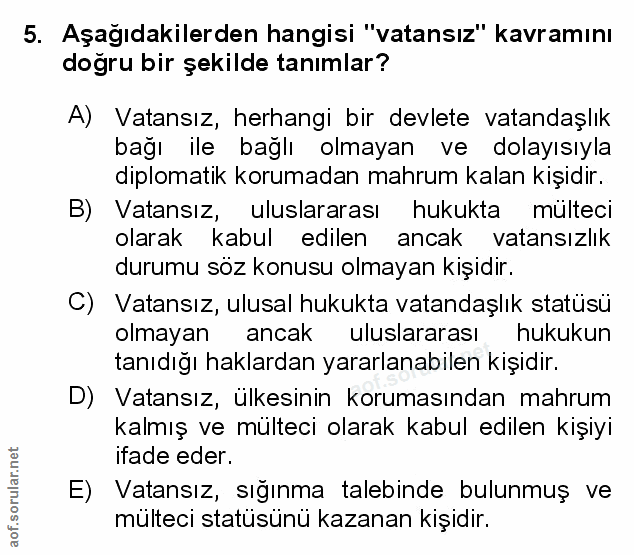 5. Aşağıdakilerden hangisi "vatansız" kavramını doğru bir şekilde tanımlar?

A) Vatansız, herhangi bir devlete vatandaşlık bağı ile bağlı olmayan ve dolayısıyla diplomatik korumadan mahrum kalan kişidir.

B) Vatansız, uluslararası hukukta mülteci olarak kabul edilen ancak vatansızlık durumu söz konusu olmayan kişidir.

C) Vatansız, ulusal hukukta vatandaşlık statüsü olmayan ancak uluslararası hukukun tanıdığı haklardan yararlanabilen kişidir.

D) Vatansız, ülkesinin korumasından mahrum kalmış ve mülteci olarak kabul edilen kişiyi ifade eder.

E) Vatansız, sığınma talebinde bulunmuş ve mülteci statüsünü kazanan kişidir.

aof.sorular.net

aof.sorular.net